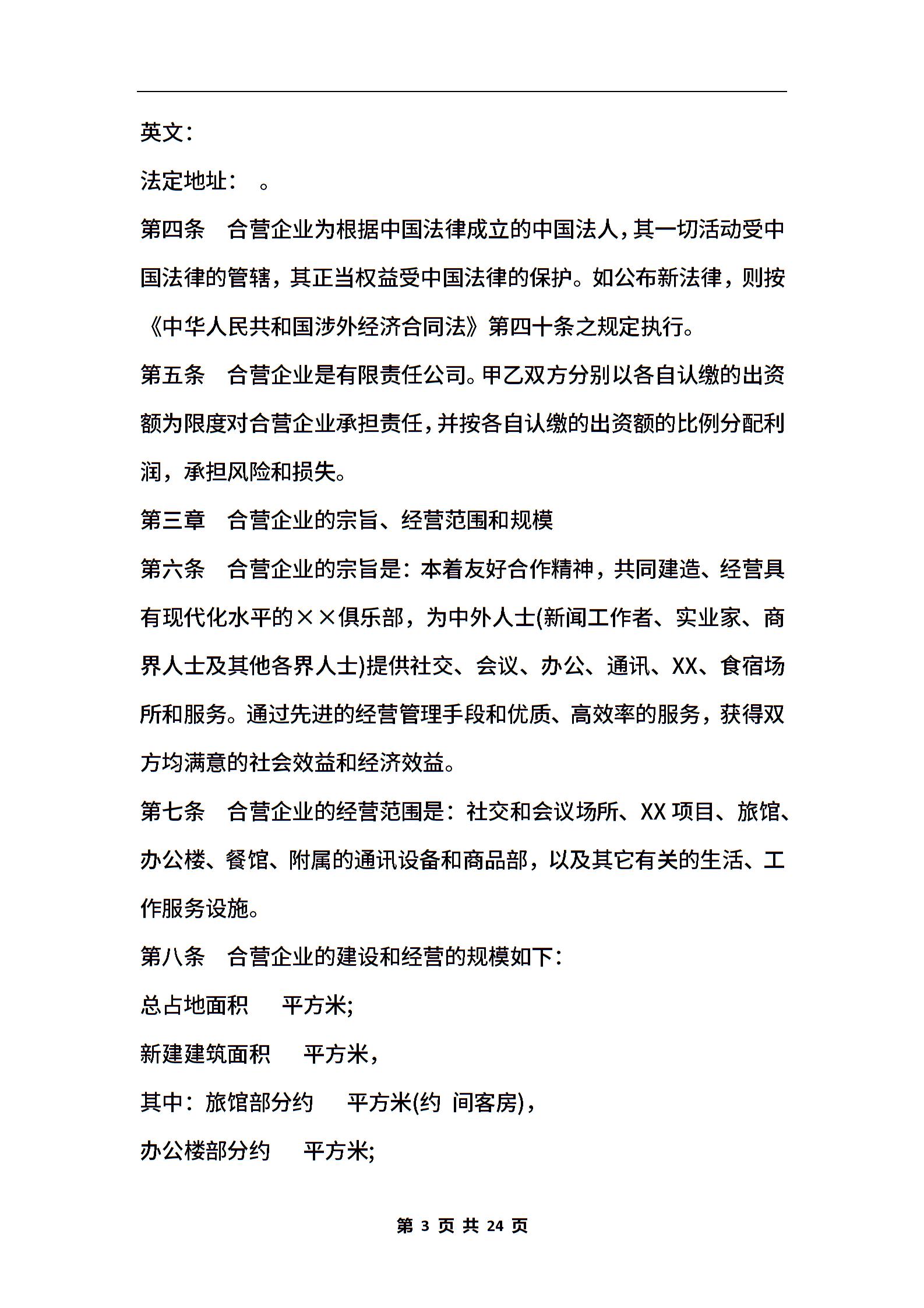 英文：

法定地址：　。

第四条　合营企业为根据中国法律成立的中国法人，其一切活动受中国法律的管辖，其正当权益受中国法律的保护。如公布新法律，则按《中华人民共和国涉外经济合同法》第四十条之规定执行。

第五条　合营企业是有限责任公司。甲乙双方分别以各自认缴的出资额为限度对合营企业承担责任，并按各自认缴的出资额的比例分配利润，承担风险和损失。

第三章　合营企业的宗旨、经营范围和规模

第六条　合营企业的宗旨是：本着友好合作精神，共同建造、经营具有现代化水平的××俱乐部，为中外人士(新闻工作者、实业家、商界人士及其他各界人士)提供社交、会议、办公、通讯、XX、食宿场所和服务。通过先进的经营管理手段和优质、高效率的服务，获得双方均满意的社会效益和经济效益。

第七条　合营企业的经营范围是：社交和会议场所、XX 项目、旅馆、办公楼、餐馆、附属的通讯设备和商品部，以及其它有关的生活、工作服务设施。

第八条　合营企业的建设和经营的规模如下：

总占地面积　　平方米;

新建建筑面积　　平方米，

其中：旅馆部分约　　平方米(约　间客房)，

办公楼部分约　　平方米;

第 3 页 共 24 页